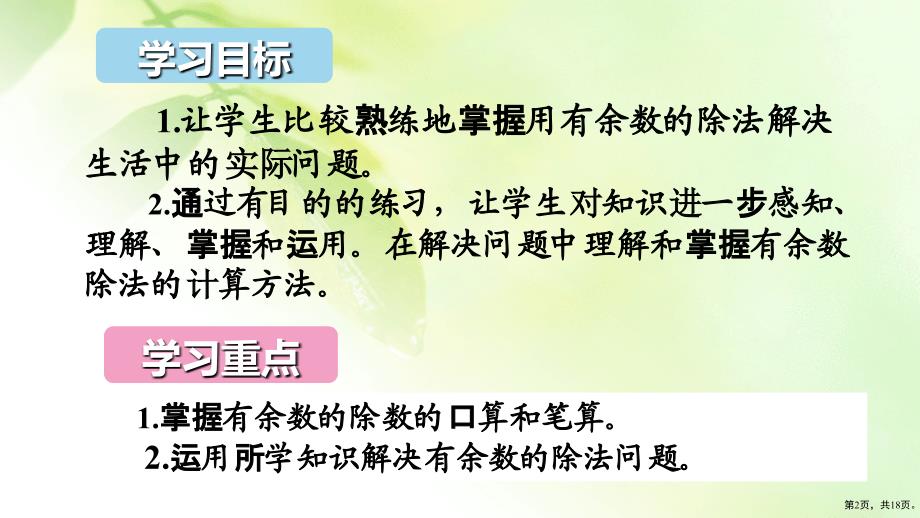 学习目标

1.让学生比较熟练地掌握用有余数的除法解决生活中的实际问题。

2.通过有目的的练习，让学生对知识进一步感知、理解、掌握和运用。在解决问题中理解和掌握有余数除法的计算方法。

学习重点

1.掌握有余数的除数的口算和笔算。

2.运用所学知识解决有余数的除法问题。

第2页，共18页。